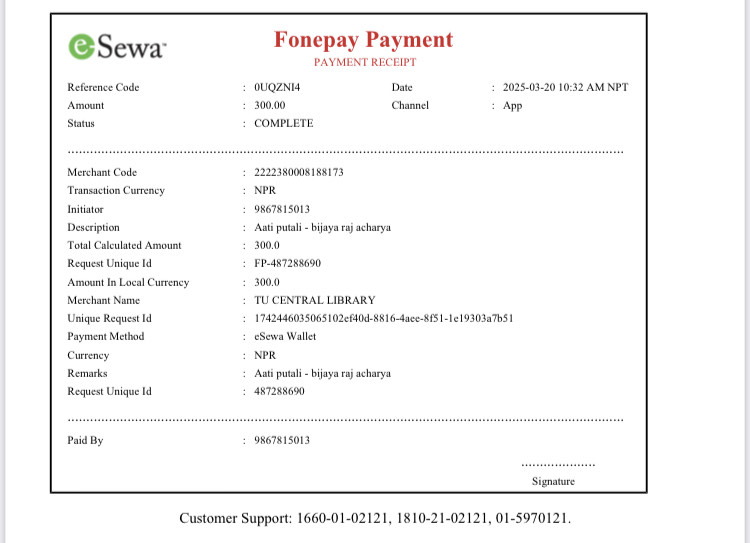 eSewa

Fonepay Payment
PAYMENT RECEIPT

Reference Code : 0UQZNI4 Date : 2025-03-20 10:32 AM NPT
Amount : 300.00 Channel : App
Status : COMPLETE

Merchant Code : 2222380008188173
Transaction Currency : NPR
Initiator : 9867815013
Description : Aati putali - bijaya raj acharya
Total Calculated Amount : 300.0
Request Unique Id : FP-487288690
Amount In Local Currency : 300.0
Merchant Name : TU CENTRAL LIBRARY
Unique Request Id : 1742446035065102ef40d-8816-4aee-8f51-1e19303a7b51
Payment Method : eSewa Wallet
Currency : NPR
Remarks : Aati putali - bijaya raj acharya
Request Unique Id : 487288690

Paid By : 9867815013

Signature

Customer Support: 1660-01-02121, 1810-21-02121, 01-5970121.